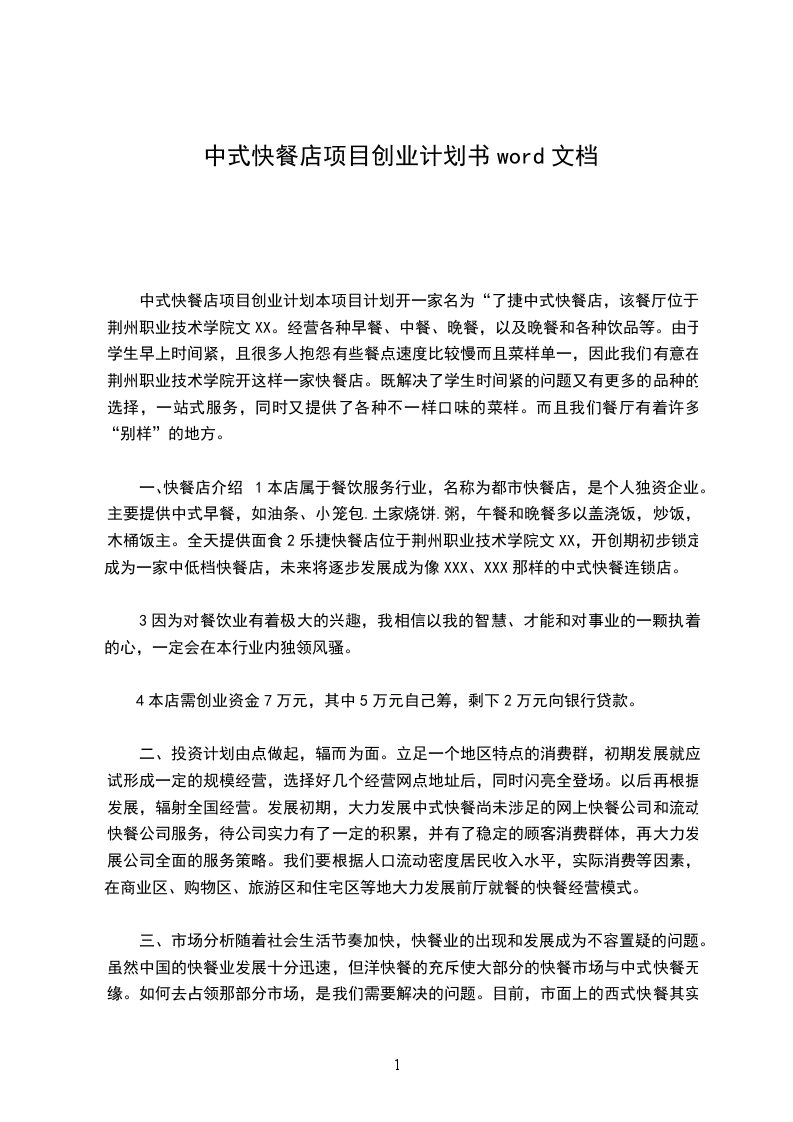 中式快餐店项目创业计划书 word 文档

中式快餐店项目创业计划本项目计划开一家名为“了捷中式快餐店，该餐厅位于荆州职业技术学院文 XX。经营各种早餐、中餐、晚餐，以及晚餐和各种饮品等。由于学生早上时间紧，且很多人抱怨有些餐点速度比较慢而且菜样单一，因此我们有意在荆州职业技术学院开这样一家快餐店。既解决了学生时间紧的问题又有更多的品种的选择，一站式服务，同时又提供了各种不一样口味的菜样。而且我们餐厅有着许多“别样”的地方。

一、快餐店介绍 1 本店属于餐饮服务行业，名称为都市快餐店，是个人独资企业。主要提供中式早餐，如油条、小笼包.土家烧饼.粥，午餐和晚餐多以盖浇饭，炒饭，木桶饭主。全天提供面食 2 乐捷快餐店位于荆州职业技术学院文 XX，开创期初步锁定成为一家中低档快餐店，未来将逐步发展成为像 XXX、XXX 那样的中式快餐连锁店。

3 因为对餐饮业有着极大的兴趣，我相信以我的智慧、才能和对事业的一颗执着的心，一定会在本行业内独领风骚。

4 本店需创业资金 7 万元，其中 5 万元自己筹，剩下 2 万元向银行贷款。

二、投资计划由点做起，辐而为面。立足一个地区特点的消费群，初期发展就应试形成一定的规模经营，选择好几个经营网点地址后，同时闪亮全登场。以后再根据发展，辐射全国经营。发展初期，大力发展中式快餐尚未涉足的网上快餐公司和流动快餐公司服务，待公司实力有了一定的积累，并有了稳定的顾客消费群体，再大力发展公司全面的服务策略。我们要根据人口流动密度居民收入水平，实际消费等因素，在商业区、购物区、旅游区和住宅区等地大力发展前厅就餐的快餐经营模式。

三、市场分析随着社会生活节奏加快，快餐业的出现和发展成为不容置疑的问题。虽然中国的快餐业发展十分迅速，但洋快餐的充斥使大部分的快餐市场与中式快餐无缘。如何去占领那部分市场，是我们需要解决的问题。目前，市面上的西式快餐其实

1